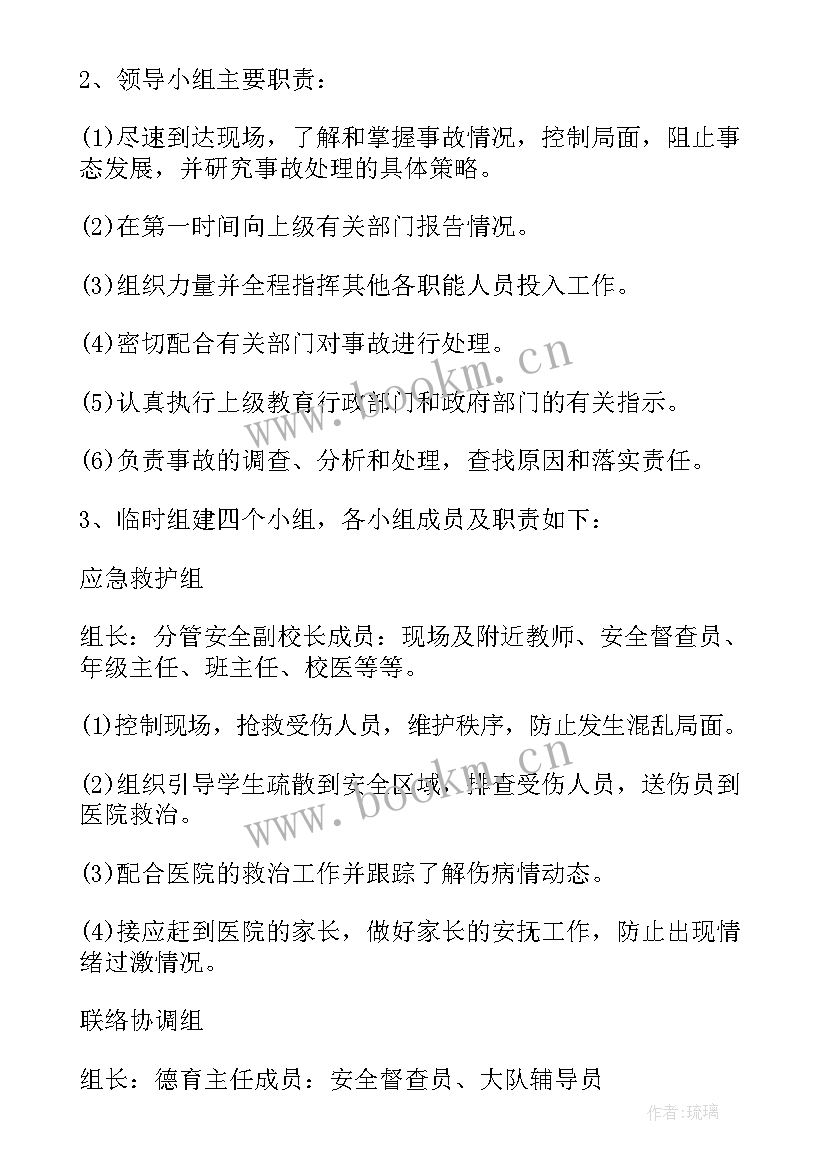 2、领导小组主要职责：

(1)尽速到达现场，了解和掌握事故情况，控制局面，阻止事态发展，并研究事故处理的具体策略。

(2)在第一时间向上级有关部门报告情况。

(3)组织力量并全程指挥其他各职能人员投入工作。

(4)密切配合有关部门对事故进行处理。

(5)认真执行上级教育行政部门和政府部门的有关指示。

(6)负责事故的调查、分析和处理，查找原因和落实责任。

3、临时组建四个小组，各小组成员及职责如下：

应急救护组

组长：分管安全副校长成员：现场及附近教师、安全督查员、年级主任、班主任、校医等等。

(1)控制现场，抢救受伤人员，维护秩序，防止发生混乱局面。

(2)组织引导学生疏散到安全区域，排查受伤人员，送伤员到医院救治。

(3)配合医院的救治工作并跟踪了解伤病情动态。

(4)接应赶到医院的家长，做好家长的安抚工作，防止出现情绪过激情况。

联络协调组

组长：德育主任成员：安全督查员、大队辅导员

www.bookm.cn

www.bookm.cn

作者:琉璃